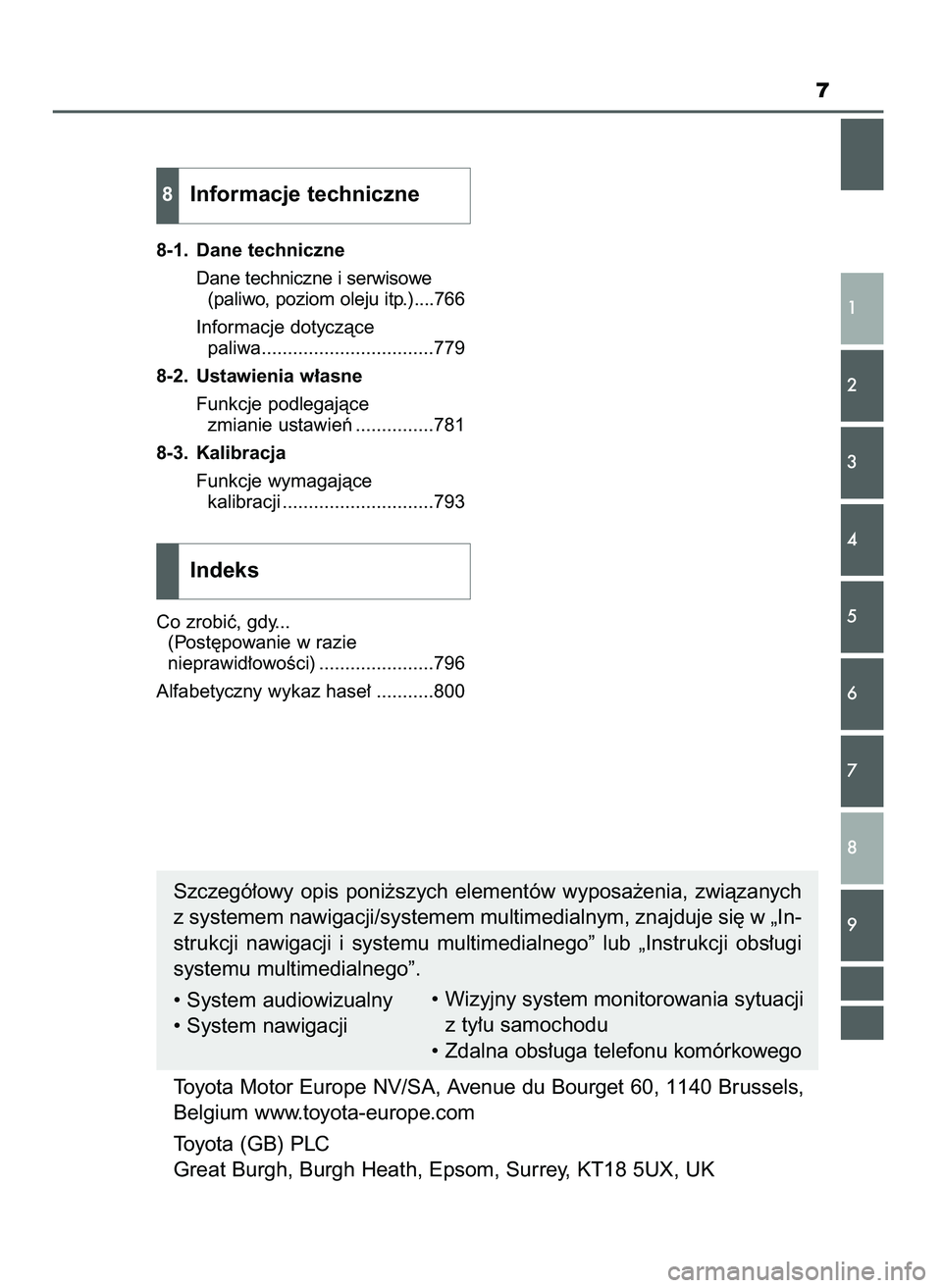 7

8 Informacje techniczne

8-1. Dane techniczne

Dane techniczne i serwisowe (paliwo, poziom oleju itp.)....766

Informacje dotyczące paliwa.................................779

8-2. Ustawienia własne

Funkcje podlegające zmianie ustawień ...............781

8-3. Kalibracja

Funkcje wymagające kalibracji .............................793

Indeks

Co zrobić, gdy... (Postępowanie w razie nieprawidłowości) ......................796

Alfabetyczny wykaz haseł ...........800

1
2
3
4
5
6
7
8
9

Szczegółowy opis poniższych elementów wyposażenia, związanych z systemem nawigacji/systemem multimedialnym, znajduje się w „Instrukcji nawigacji i systemu multimedialnego” lub „Instrukcji obsługi systemu multimedialnego”.

• System audiowizualny
• System nawigacji

• Wizyjny system monitorowania sytuacji z tyłu samochodu
• Zdalna obsługa telefonu komórkowego

Toyota Motor Europe NV/SA, Avenue du Bourget 60, 1140 Brussels, Belgium www.toyota-europe.com

Toyota (GB) PLC
Great Burgh, Burgh Heath, Epsom, Surrey, KT18 5UX, UK

carmanualsonline.info